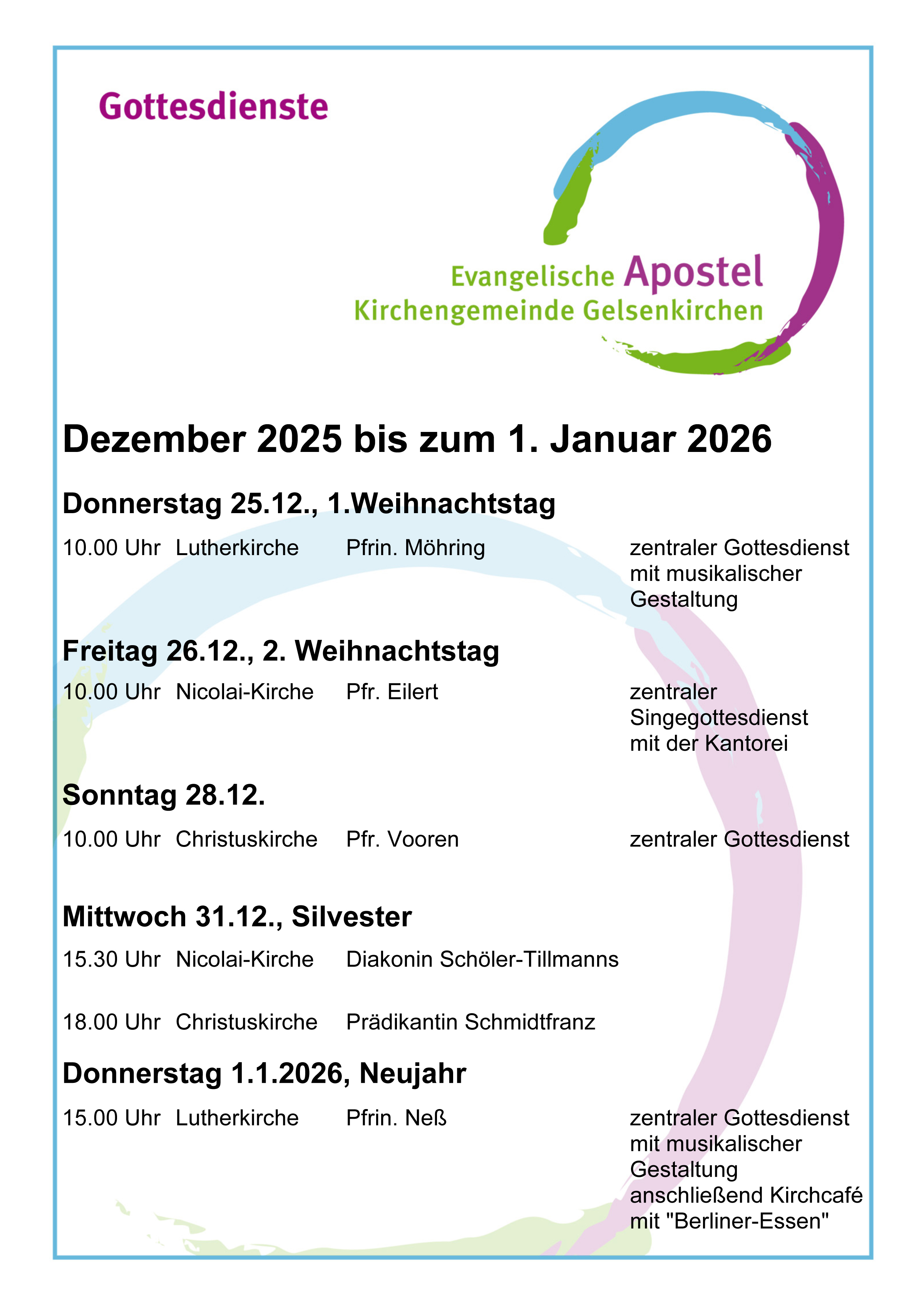 Gottesdienste

Evangelische Apostel
Kirchengemeinde Gelsenkirchen

Dezember 2025 bis zum 1. Januar 2026

Donnerstag 25.12., 1.Weihnachtstag

10.00 Uhr Lutherkirche Pfrin. Möhring zentraler Gottesdienst mit musikalischer Gestaltung

Freitag 26.12., 2. Weihnachtstag

10.00 Uhr Nicolai-Kirche Pfr. Eilert zentraler Singegottesdienst mit der Kantorei

Sonntag 28.12.

10.00 Uhr Christuskirche Pfr. Vooren zentraler Gottesdienst

Mittwoch 31.12., Silvester

15.30 Uhr Nicolai-Kirche Diakonin Schöler-Tillmanns

18.00 Uhr Christuskirche Prädikantin Schmidtfranz

Donnerstag 1.1.2026, Neujahr

15.00 Uhr Lutherkirche Pfrin. Neß zentraler Gottesdienst mit musikalischer Gestaltung anschließend Kirchcafé mit "Berliner-Essen"